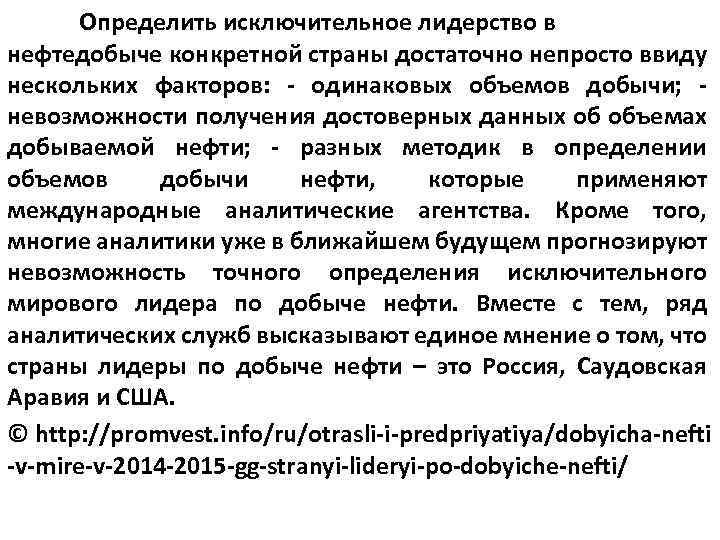 Определить исключительное лидерство в нефтедобыче конкретной страны достаточно непросто ввиду нескольких факторов: - одинаковых объемов добычи; - невозможности получения достоверных данных об объемах добываемой нефти; - разных методик в определении объемов добычи нефти, которые применяют международные аналитические агентства. Кроме того, многие аналитики уже в ближайшем будущем прогнозируют невозможность точного определения исключительного мирового лидера по добыче нефти. Вместе с тем, ряд аналитических служб высказывают единое мнение о том, что страны лидеры по добыче нефти – это Россия, Саудовская Аравия и США.

© http://promvest.info/ru/otrasli-i-predpriyatiya/dobyicha-nefti-v-mire-v-2014-2015-gg-stranyi-lideryi-po-dobyiche-nefti/